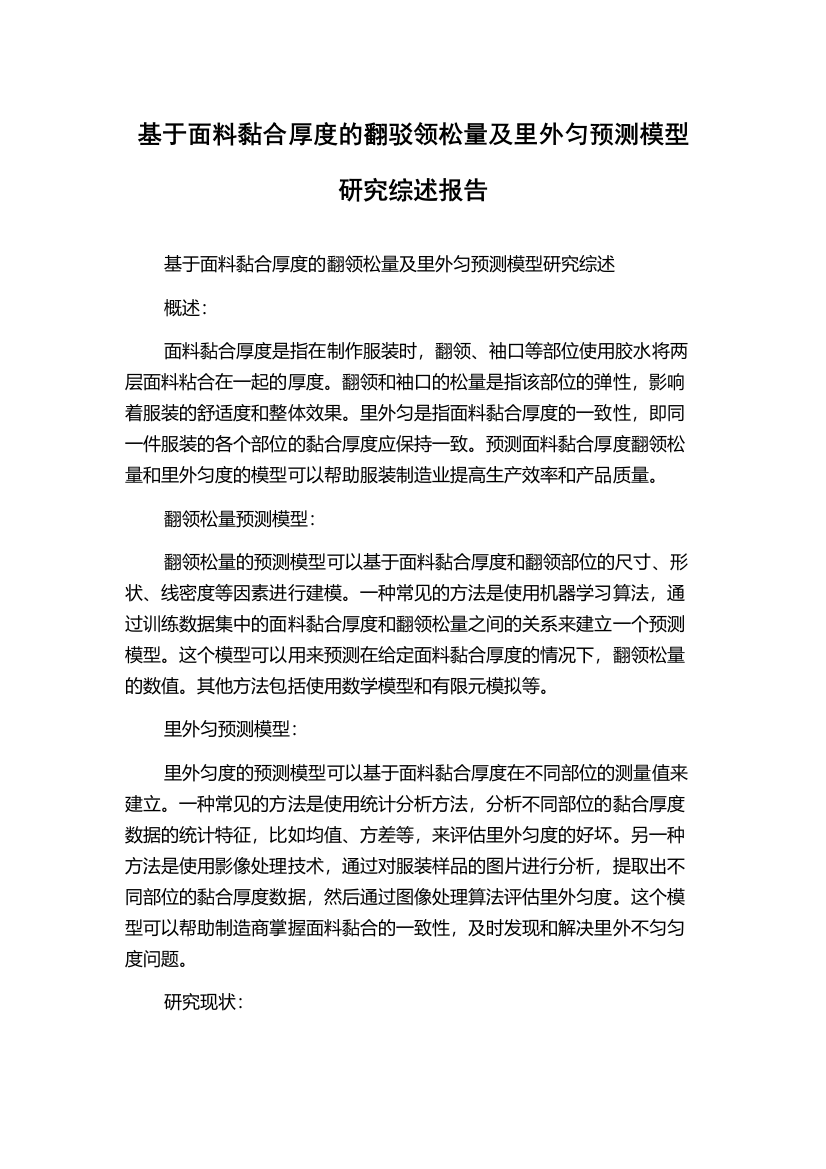 基于面料黏合厚度的翻驳领松量及里外匀预测模型研究综述报告

基于面料黏合厚度的翻领松量及里外匀预测模型研究综述

概述：

面料黏合厚度是指在制作服装时，翻领、袖口等部位使用胶水将两层面料粘合在一起的厚度。翻领和袖口的松量是指该部位的弹性，影响着服装的舒适度和整体效果。里外匀是指面料黏合厚度的一致性，即同一件服装的各个部位的黏合厚度应保持一致。预测面料黏合厚度翻领松量和里外匀度的模型可以帮助服装制造业提高生产效率和产品质量。

翻领松量预测模型：

翻领松量的预测模型可以基于面料黏合厚度和翻领部位的尺寸、形状、线密度等因素进行建模。一种常见的方法是使用机器学习算法，通过训练数据集中的面料黏合厚度和翻领松量之间的关系来建立一个预测模型。这个模型可以用来预测在给定面料黏合厚度的情况下，翻领松量的数值。其他方法包括使用数学模型和有限元模拟等。

里外匀预测模型：

里外匀度的预测模型可以基于面料黏合厚度在不同部位的测量值来建立。一种常见的方法是使用统计分析方法，分析不同部位的黏合厚度数据的统计特征，比如均值、方差等，来评估里外匀度的好坏。另一种方法是使用影像处理技术，通过对服装样品的图片进行分析，提取出不同部位的黏合厚度数据，然后通过图像处理算法评估里外匀度。这个模型可以帮助制造商掌握面料黏合的一致性，及时发现和解决里外不匀匀度问题。

研究现状：